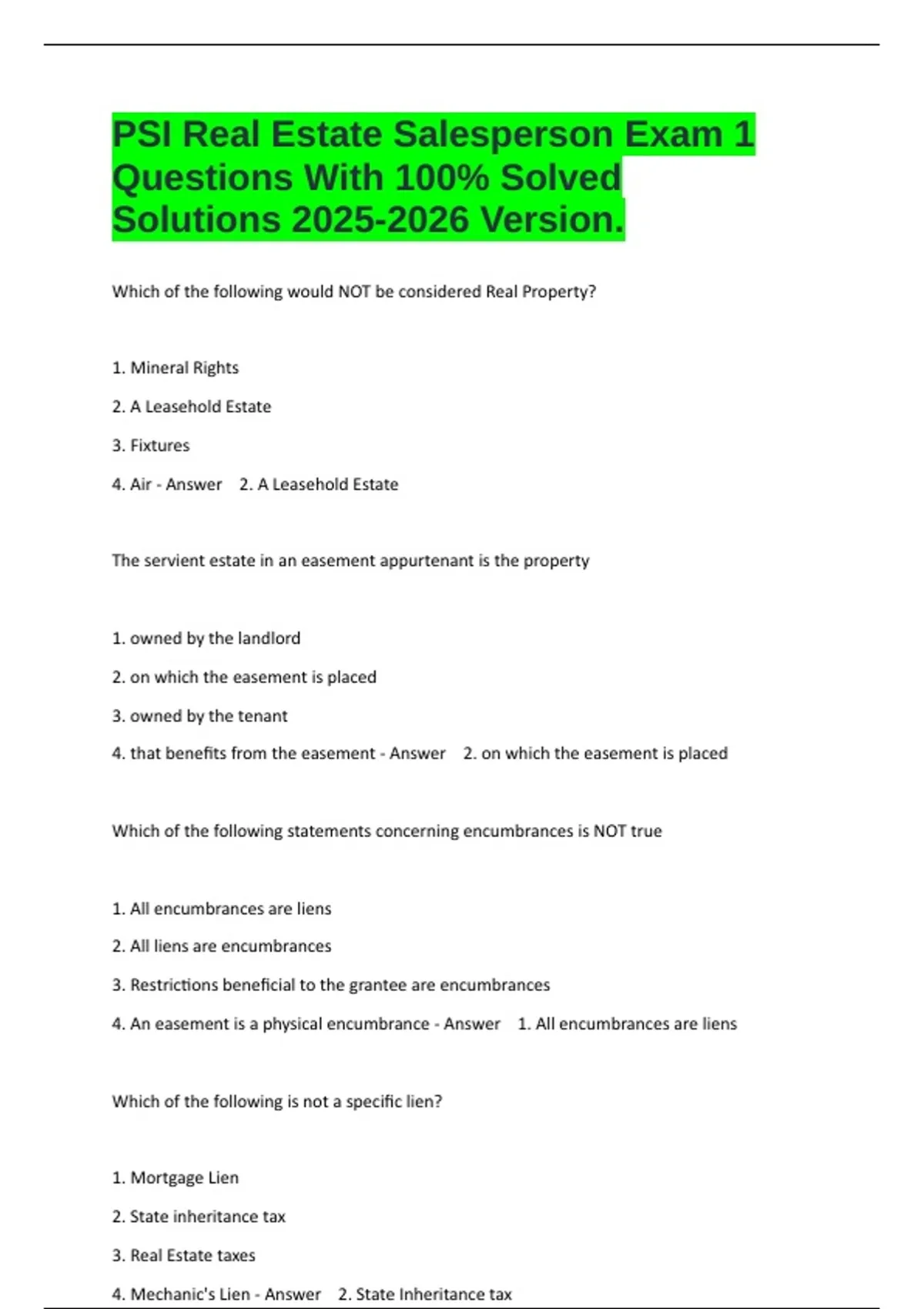 PSI Real Estate Salesperson Exam 1 Questions With 100% Solved Solutions 2025-2026 Version.

Which of the following would NOT be considered Real Property?

1. Mineral Rights

2. A Leasehold Estate

3. Fixtures

4. Air - Answer 2. A Leasehold Estate

The servient estate in an easement appurtenant is the property

1. owned by the landlord

2. on which the easement is placed

3. owned by the tenant

4. that benefits from the easement - Answer 2. on which the easement is placed

Which of the following statements concerning encumbrances is NOT true

1. All encumbrances are liens

2. All liens are encumbrances

3. Restrictions beneficial to the grantee are encumbrances

4. An easement is a physical encumbrance - Answer 1. All encumbrances are liens

Which of the following is not a specific lien?

1. Mortgage Lien

2. State inheritance tax

3. Real Estate taxes

4. Mechanic's Lien - Answer 2. State Inheritance tax